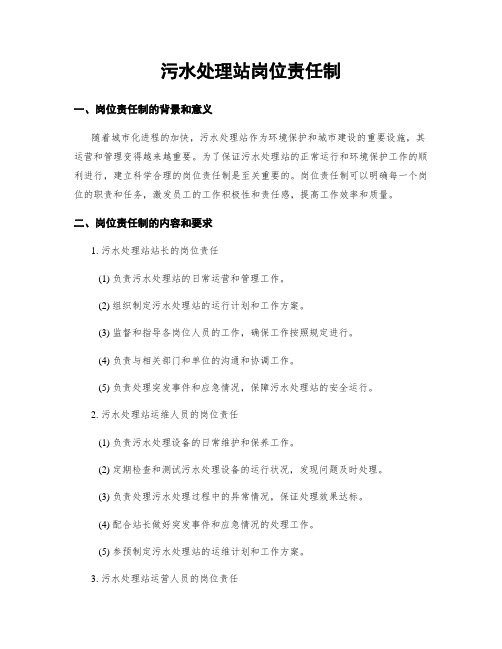 污水处理站岗位责任制

一、岗位责任制的背景和意义

随着城市化进程的加快，污水处理站作为环境保护和城市建设的重要设施，其运营和管理变得越来越重要。为了保证污水处理站的正常运行和环境保护工作的顺利进行，建立科学合理的岗位责任制是至关重要的。岗位责任制可以明确每一个岗位的职责和任务，激发员工的工作积极性和责任感，提高工作效率和质量。

二、岗位责任制的内容和要求

1. 污水处理站站长的岗位责任

(1) 负责污水处理站的日常运营和管理工作。

(2) 组织制定污水处理站的运行计划和工作方案。

(3) 监督和指导各岗位人员的工作，确保工作按照规定进行。

(4) 负责与相关部门和单位的沟通和协调工作。

(5) 负责处理突发事件和应急情况，保障污水处理站的安全运行。

2. 污水处理站运维人员的岗位责任

(1) 负责污水处理设备的日常维护和保养工作。

(2) 定期检查和测试污水处理设备的运行状况，发现问题及时处理。

(3) 负责处理污水处理过程中的异常情况，保证处理效果达标。

(4) 配合站长做好突发事件和应急情况的处理工作。

(5) 参预制定污水处理站的运维计划和工作方案。

3. 污水处理站运营人员的岗位责任